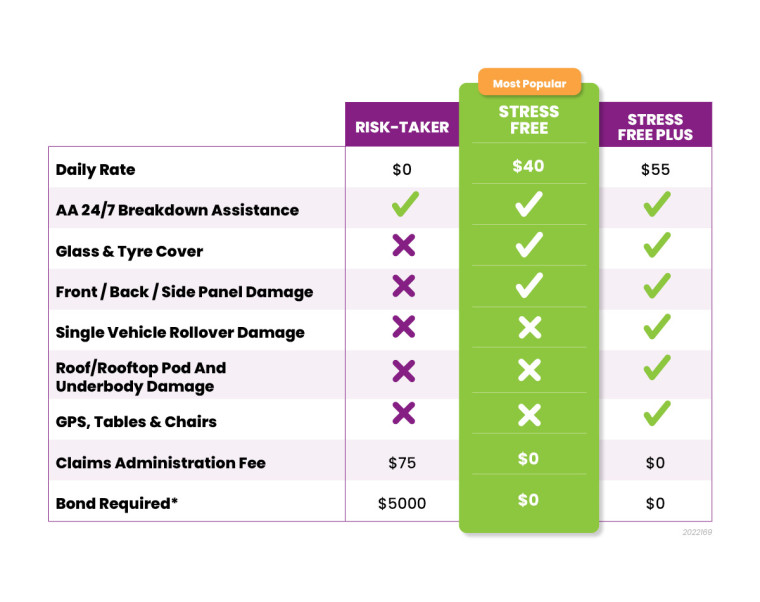 Most Popular

|  | RISK-TAKER | STRESS FREE | STRESS FREE PLUS |
|---|---|---|---|
| Daily Rate | $0 | $40 | $55 |
| AA 24/7 Breakdown Assistance | ✓ | ✓ | ✓ |
| Glass & Tyre Cover | ✗ | ✓ | ✓ |
| Front / Back / Side Panel Damage | ✗ | ✓ | ✓ |
| Single Vehicle Rollover Damage | ✗ | ✗ | ✓ |
| Roof/Rooftop Pod And Underbody Damage | ✗ | ✗ | ✓ |
| GPS, Tables & Chairs | ✗ | ✗ | ✓ |
| Claims Administration Fee | $75 | $0 | $0 |
| Bond Required* | $5000 | $0 | $0 |

2022169